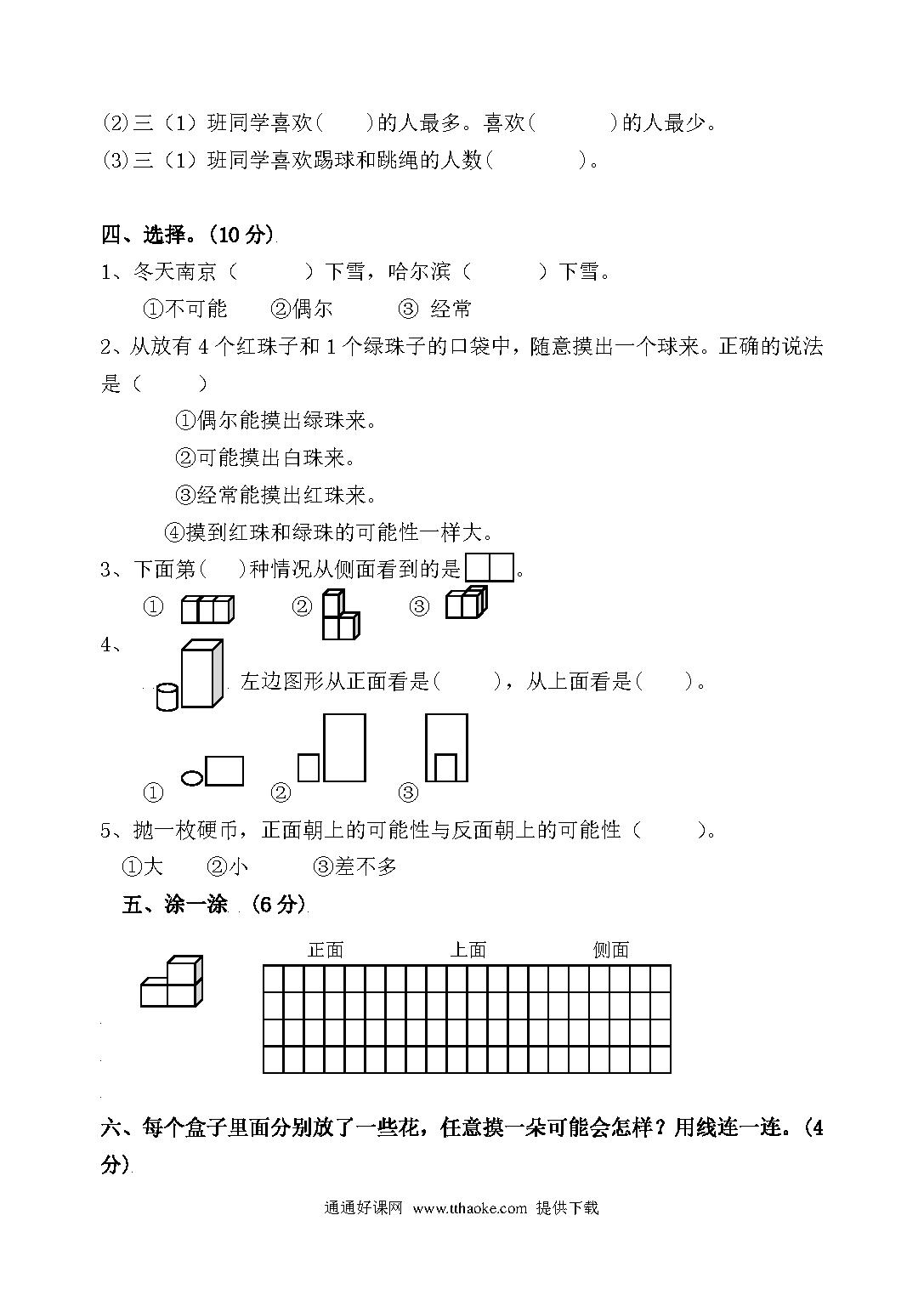 (2)三（1）班同学喜欢(　　)的人最多。喜欢(　　　)的人最少。
(3)三（1）班同学喜欢踢球和跳绳的人数(　　　　)。

四、选择。(10 分)
1、冬天南京（　　　）下雪，哈尔滨（　　　）下雪。
①不可能　　②偶尔　　　③ 经常
2、从放有 4 个红珠子和 1 个绿珠子的口袋中，随意摸出一个球来。正确的说法是（　　）
①偶尔能摸出绿珠来。
②可能摸出白珠来。
③经常能摸出红珠来。
④摸到红珠和绿珠的可能性一样大。
3、下面第(　 )种情况从侧面看到的是　　。
①　　②　　③
4、
左边图形从正面看是(　　　)，从上面看是(　　)。
①　　②　　③
5、抛一枚硬币，正面朝上的可能性与反面朝上的可能性（　　　）。
①大　　②小　　　③差不多
五、涂一涂 (6 分)
正面　上面　侧面

六、每个盒子里面分别放了一些花，任意摸一朵可能会怎样？用线连一连。(4 分)
通通好课网 www.tthaoke.com 提供下载